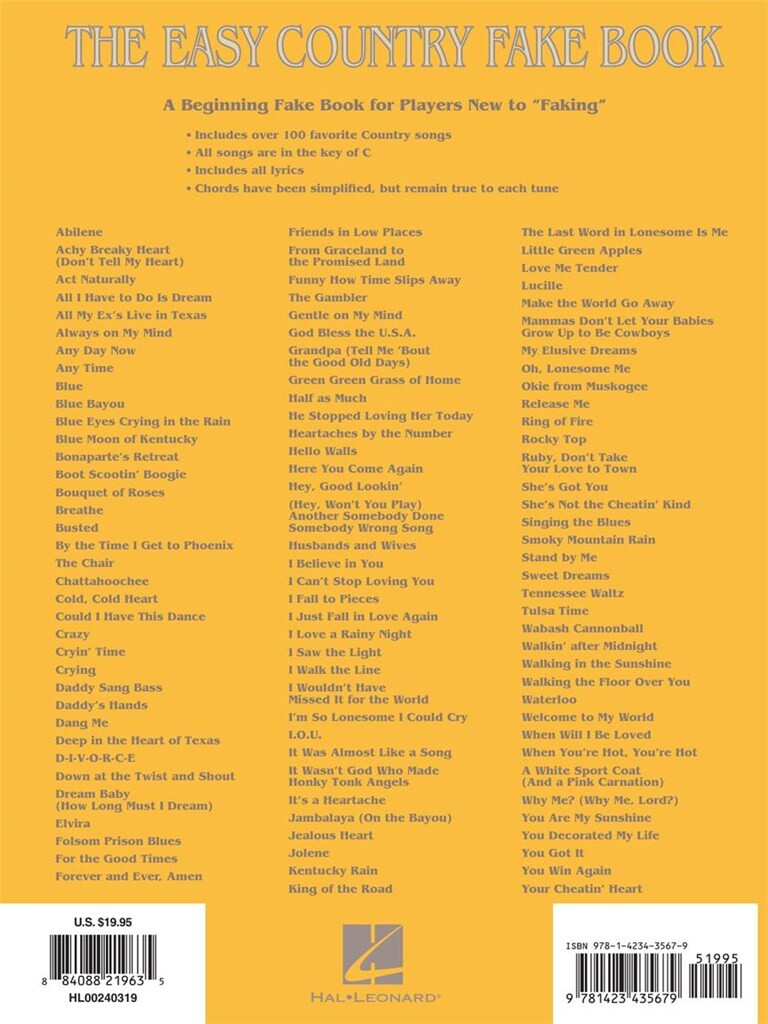 THE EASY COUNTRY FAKE BOOK

A Beginning Fake Book for Players New to "Faking"

• Includes over 100 favorite Country songs
• All songs are in the key of C
• Includes all lyrics
• Chords have been simplified, but remain true to each tune

Abilene
Achy Breaky Heart (Don't Tell My Heart)
Act Naturally
All I Have to Do Is Dream
All My Ex's Live in Texas
Always on My Mind
Any Day Now
Any Time
Blue
Blue Bayou
Blue Eyes Crying in the Rain
Blue Moon of Kentucky
Bonaparte's Retreat
Boot Scootin' Boogie
Bouquet of Roses
Breathe
Busted
By the Time I Get to Phoenix
The Chair
Chattahoochee
Cold, Cold Heart
Could I Have This Dance
Crazy
Cryin' Time
Crying
Daddy Sang Bass
Daddy's Hands
Dang Me
Deep in the Heart of Texas
D-I-V-O-R-C-E
Down at the Twist and Shout
Dream Baby (How Long Must I Dream)
Elvira
Folsom Prison Blues
For the Good Times
Forever and Ever, Amen

Friends in Low Places
From Graceland to the Promised Land
Funny How Time Slips Away
The Gambler
Gentle on My Mind
God Bless the U.S.A.
Grandpa (Tell Me 'Bout the Good Old Days)
Green Green Grass of Home
Half as Much
He Stopped Loving Her Today
Heartaches by the Number
Hello Walls
Here You Come Again
Hey, Good Lookin'
(Hey, Won't You Play) Another Somebody Done Somebody Wrong Song
Husbands and Wives
I Believe in You
I Can't Stop Loving You
I Fall to Pieces
I Just Fall in Love Again
I Love a Rainy Night
I Saw the Light
I Walk the Line
I Wouldn't Have Missed It for the World
I'm So Lonesome I Could Cry
I.O.U.
It Was Almost Like a Song
It Wasn't God Who Made Honky Tonk Angels
It's a Heartache
Jambalaya (On the Bayou)
Jealous Heart
Jolene
Kentucky Rain
King of the Road

The Last Word in Lonesome Is Me
Little Green Apples
Love Me Tender
Lucille
Make the World Go Away
Mammas Don't Let Your Babies Grow Up to Be Cowboys
My Elusive Dreams
Oh, Lonesome Me
Okie from Muskogee
Release Me
Ring of Fire
Rocky Top
Ruby, Don't Take Your Love to Town
She's Got You
She's Not the Cheatin' Kind
Singing the Blues
Smoky Mountain Rain
Stand by Me
Sweet Dreams
Tennessee Waltz
Tulsa Time
Wabash Cannonball
Walkin' after Midnight
Walking in the Sunshine
Walking the Floor Over You
Waterloo
Welcome to My World
When Will I Be Loved
When You're Hot, You're Hot
A White Sport Coat (And a Pink Carnation)
Why Me? (Why Me, Lord?)
You Are My Sunshine
You Decorated My Life
You Got It
You Win Again
Your Cheatin' Heart

U.S. $19.95
8 84088 21963 5
HL00240319

HAL•LEONARD®

ISBN 978-1-4234-3567-9
51995
9 781423 435679